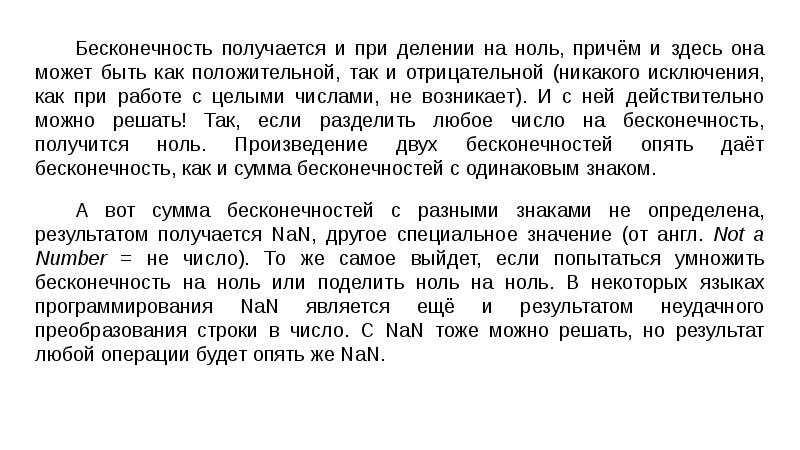 Бесконечность получается и при делении на ноль, причём и здесь она может быть как положительной, так и отрицательной (никакого исключения, как при работе с целыми числами, не возникает). И с ней действительно можно решать! Так, если разделить любое число на бесконечность, получится ноль. Произведение двух бесконечностей опять даёт бесконечность, как и сумма бесконечностей с одинаковым знаком.

А вот сумма бесконечностей с разными знаками не определена, результатом получается NaN, другое специальное значение (от англ. Not a Number = не число). То же самое выйдет, если попытаться умножить бесконечность на ноль или поделить ноль на ноль. В некоторых языках программирования NaN является ещё и результатом неудачного преобразования строки в число. С NaN тоже можно решать, но результат любой операции будет опять же NaN.